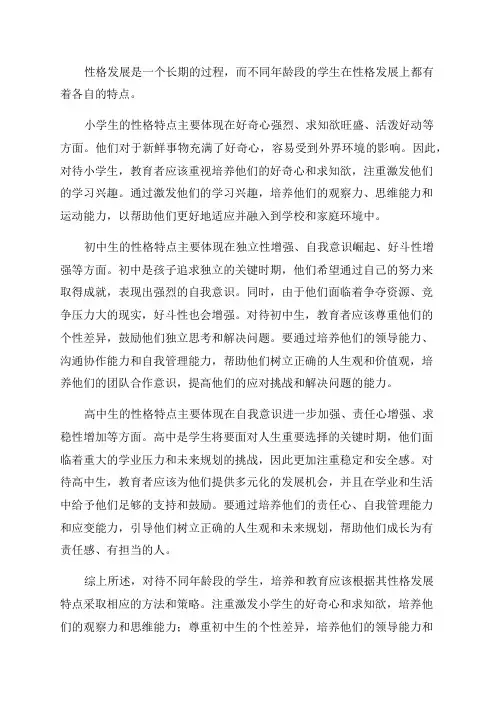 性格发展是一个长期的过程，而不同年龄段的学生在性格发展上都有着各自的特点。

小学生的性格特点主要体现在好奇心强烈、求知欲旺盛、活泼好动等方面。他们对于新鲜事物充满了好奇心，容易受到外界环境的影响。因此，对待小学生，教育者应该重视培养他们的好奇心和求知欲，注重激发他们的学习兴趣。通过激发他们的学习兴趣，培养他们的观察力、思维能力和运动能力，以帮助他们更好地适应并融入到学校和家庭环境中。

初中生的性格特点主要体现在独立性增强、自我意识崛起、好斗性增强等方面。初中是孩子追求独立的关键时期，他们希望通过自己的努力来取得成就，表现出强烈的自我意识。同时，由于他们面临着争夺资源、竞争压力大的现实，好斗性也会增强。对待初中生，教育者应该尊重他们的个性差异，鼓励他们独立思考和解决问题。要通过培养他们的领导能力、沟通协作能力和自我管理能力，帮助他们树立正确的人生观和价值观，培养他们的团队合作意识，提高他们的应对挑战和解决问题的能力。

高中生的性格特点主要体现在自我意识进一步加强、责任心增强、求稳性增加等方面。高中是学生将要面对人生重要选择的关键时期，他们面临着重大的学业压力和未来规划的挑战，因此更加注重稳定和安全感。对待高中生，教育者应该为他们提供多元化的发展机会，并且在学业和生活中给予他们足够的支持和鼓励。要通过培养他们的责任心、自我管理能力和应变能力，引导他们树立正确的人生观和未来规划，帮助他们成长为有责任感、有担当的人。

综上所述，对待不同年龄段的学生，培养和教育应该根据其性格发展特点采取相应的方法和策略。注重激发小学生的好奇心和求知欲，培养他们的观察力和思维能力；尊重初中生的个性差异，培养他们的领导能力和